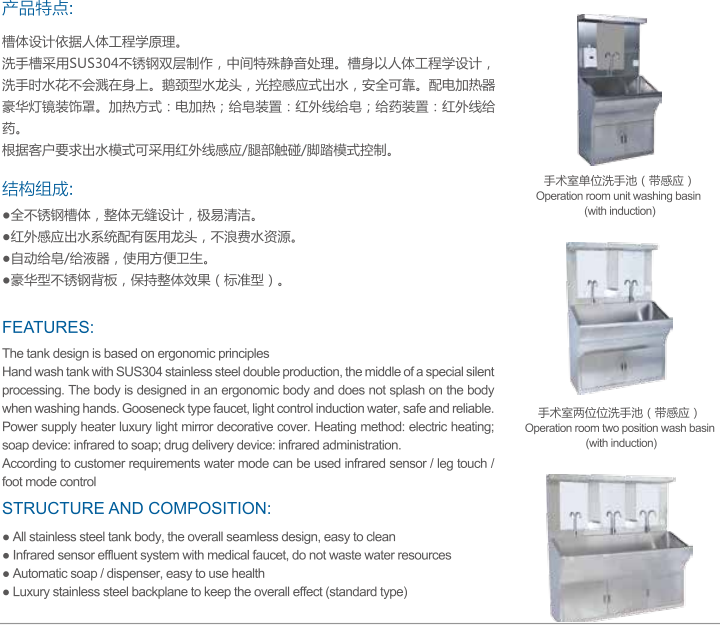 产品特点:

槽体设计依据人体工程学原理。
洗手槽采用SUS304不锈钢双层制作，中间特殊静音处理。槽身以人体工程学设计，洗手时水花不会溅在身上。鹅颈型水龙头，光控感应式出水，安全可靠。配电加热器豪华灯镜装饰罩。加热方式：电加热；给皂装置：红外线给皂；给药装置：红外线给药。
根据客户要求出水模式可采用红外线感应/腿部触碰/脚踏模式控制。

结构组成:

•全不锈钢槽体，整体无缝设计，极易清洁。
•红外感应出水系统配有医用龙头，不浪费水资源。
•自动给皂/给液器，使用方便卫生。
•豪华型不锈钢背板，保持整体效果（标准型）。

FEATURES:

The tank design is based on ergonomic principles
Hand wash tank with SUS304 stainless steel double production, the middle of a special silent processing. The body is designed in an ergonomic body and does not splash on the body when washing hands. Gooseneck type faucet, light control induction water, safe and reliable. Power supply heater luxury light mirror decorative cover. Heating method: electric heating; soap device: infrared to soap; drug delivery device: infrared administration.
According to customer requirements water mode can be used infrared sensor / leg touch / foot mode control

STRUCTURE AND COMPOSITION:

• All stainless steel tank body, the overall seamless design, easy to clean
• Infrared sensor effluent system with medical faucet, do not waste water resources
• Automatic soap / dispenser, easy to use health
• Luxury stainless steel backplane to keep the overall effect (standard type)

手术室单位洗手池（带感应）
Operation room unit washing basin
(with induction)

手术室两位位洗手池（带感应）
Operation room two position wash basin
(with induction)